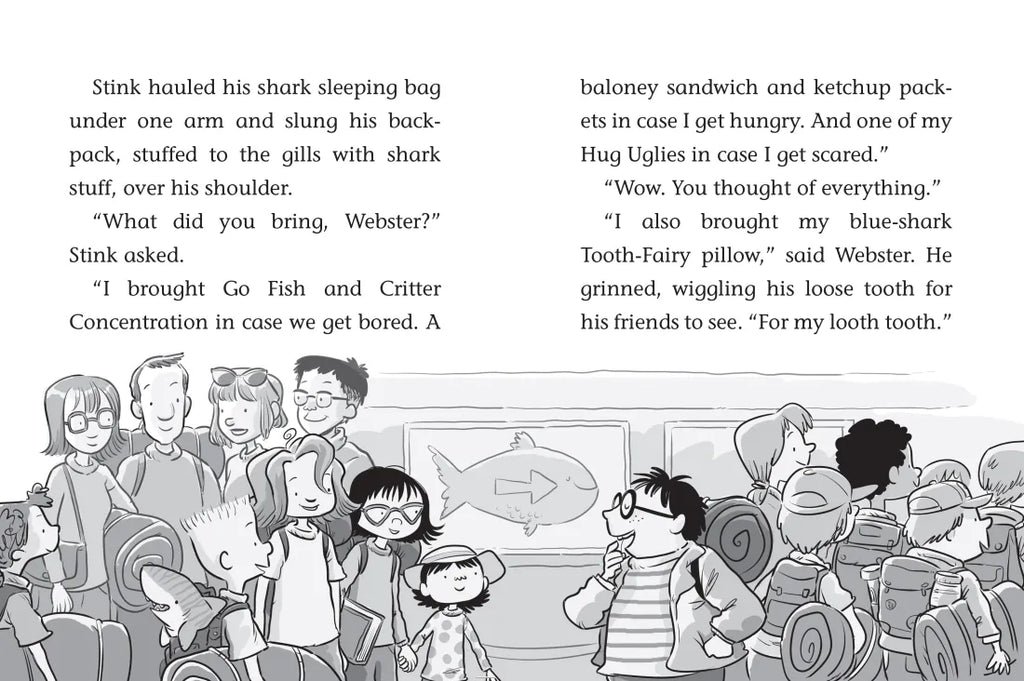 Stink hauled his shark sleeping bag under one arm and slung his backpack, stuffed to the gills with shark stuff, over his shoulder.

"What did you bring, Webster?" Stink asked.

"I brought Go Fish and Critter Concentration in case we get bored. A baloney sandwich and ketchup packets in case I get hungry. And one of my Hug Uglies in case I get scared."

"Wow. You thought of everything."

"I also brought my blue-shark Tooth-Fairy pillow," said Webster. He grinned, wiggling his loose tooth for his friends to see. "For my looth tooth."